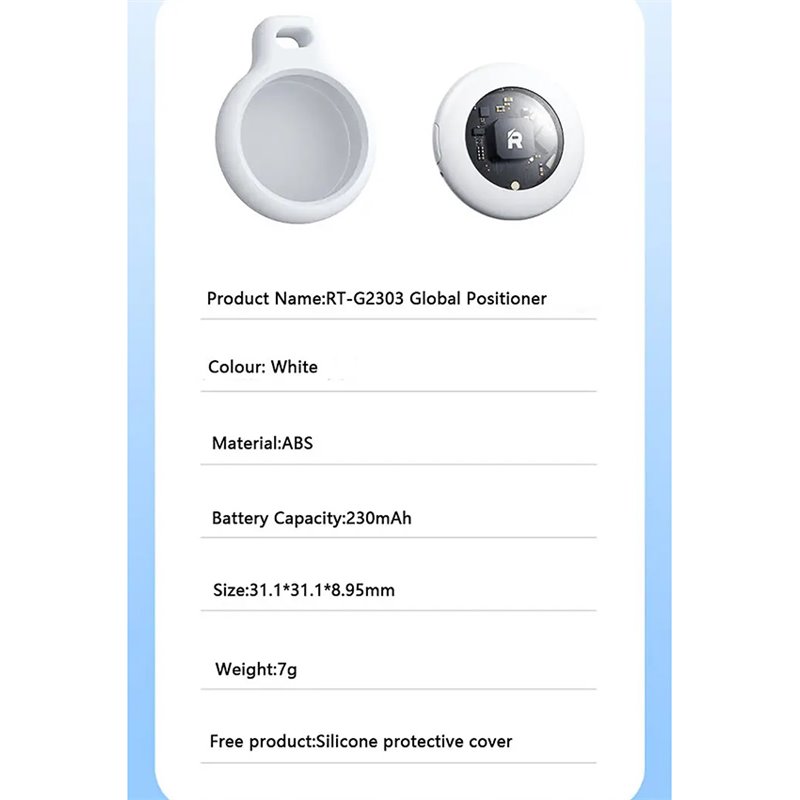 R

Product Name:RT-G2303 Global Positioner

Colour: White

Material:ABS

Battery Capacity:230mAh

Size:31.1*31.1*8.95mm

Weight:7g

Free product:Silicone protective cover